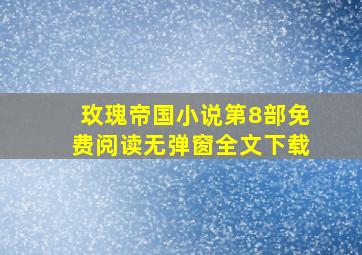 玫瑰帝国小说第8部免费阅读无弹窗全文下载